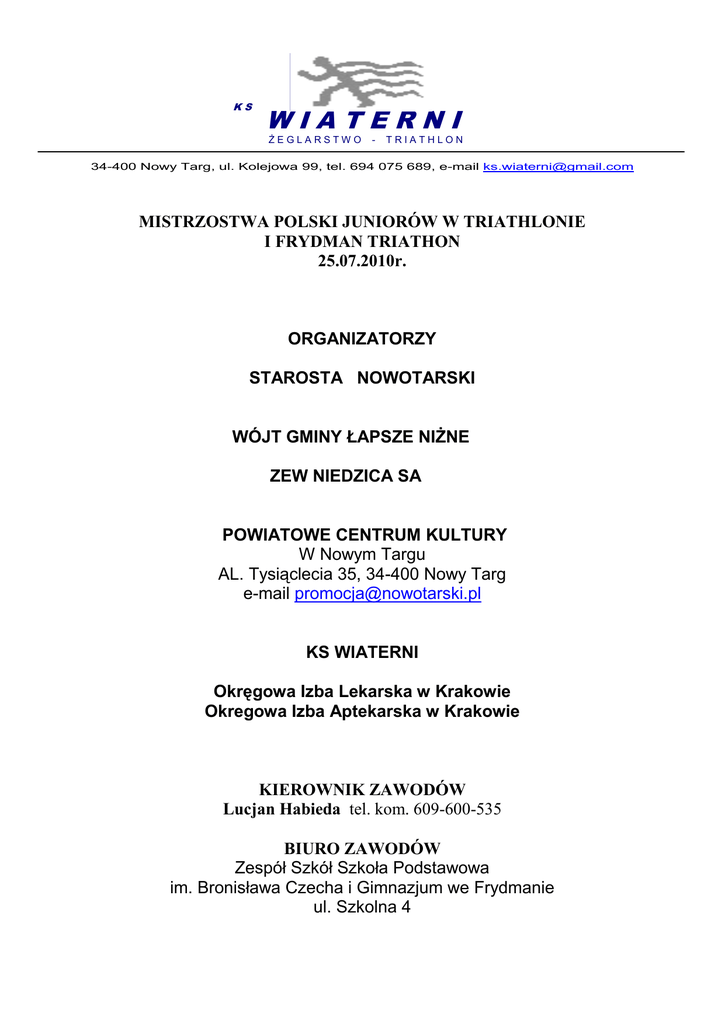 KS WIATERNI
ŻEGLARSTWO - TRIATHLON

34-400 Nowy Targ, ul. Kolejowa 99, tel. 694 075 689, e-mail ks.wiaterni@gmail.com

MISTRZOSTWA POLSKI JUNIORÓW W TRIATHLONIE
I FRYDMAN TRIATHON
25.07.2010r.

ORGANIZATORZY

STAROSTA NOWOTARSKI

WÓJT GMINY ŁAPSZE NIŻNE

ZEW NIEDZICA SA

POWIATOWE CENTRUM KULTURY
W Nowym Targu
AL. Tysiąclecia 35, 34-400 Nowy Targ
e-mail promocja@nowotarski.pl

KS WIATERNI

Okręgowa Izba Lekarska w Krakowie
Okregowa Izba Aptekarska w Krakowie

KIEROWNIK ZAWODÓW
Lucjan Habieda tel. kom. 609-600-535

BIURO ZAWODÓW
Zespół Szkół Szkoła Podstawowa
im. Bronisława Czecha i Gimnazjum we Frydmanie
ul. Szkolna 4